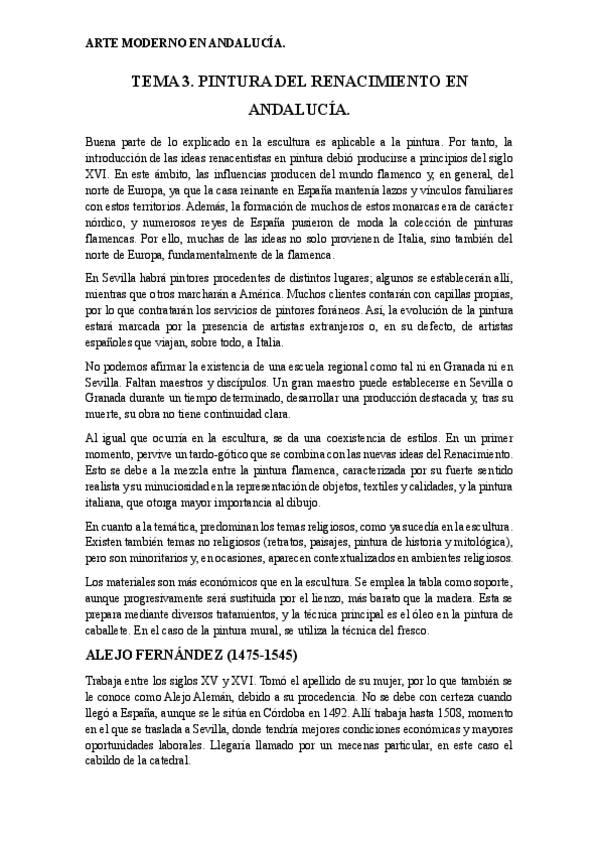 ARTE MODERNO EN ANDALUCÍA.

TEMA 3. PINTURA DEL RENACIMIENTO EN ANDALUCÍA.

Buena parte de lo explicado en la escultura es aplicable a la pintura. Por tanto, la introducción de las ideas renacentistas en pintura debió producirse a principios del siglo XVI. En este ámbito, las influencias producen del mundo flamenco y, en general, del norte de Europa, ya que la casa reinante en España mantenía lazos y vínculos familiares con estos territorios. Además, la formación de muchos de estos monarcas era de carácter nórdico, y numerosos reyes de España pusieron de moda la colección de pinturas flamencas. Por ello, muchas de las ideas no solo provienen de Italia, sino también del norte de Europa, fundamentalmente de la flamenca.

En Sevilla habrá pintores procedentes de distintos lugares; algunos se establecerán allí, mientras que otros marcharán a América. Muchos clientes contarán con capillas propias, por lo que contratarán los servicios de pintores foráneos. Así, la evolución de la pintura estará marcada por la presencia de artistas extranjeros o, en su defecto, de artistas españoles que viajan, sobre todo, a Italia.

No podemos afirmar la existencia de una escuela regional como tal ni en Granada ni en Sevilla. Faltan maestros y discípulos. Un gran maestro puede establecerse en Sevilla o Granada durante un tiempo determinado, desarrollar una producción destacada y, tras su muerte, su obra no tiene continuidad clara.

Al igual que ocurría en la escultura, se da una coexistencia de estilos. En un primer momento, pervive un tardo-gótico que se combina con las nuevas ideas del Renacimiento. Esto se debe a la mezcla entre la pintura flamenca, caracterizada por su fuerte sentido realista y su minuciosidad en la representación de objetos, textiles y calidades, y la pintura italiana, que otorga mayor importancia al dibujo.

En cuanto a la temática, predominan los temas religiosos, como ya sucedía en la escultura. Existen también temas no religiosos (retratos, paisajes, pintura de historia y mitológica), pero son minoritarios y, en ocasiones, aparecen contextualizados en ambientes religiosos.

Los materiales son más económicos que en la escultura. Se emplea la tabla como soporte, aunque progresivamente será sustituida por el lienzo, más barato que la madera. Esta se prepara mediante diversos tratamientos, y la técnica principal es el óleo en la pintura de caballete. En el caso de la pintura mural, se utiliza la técnica del fresco.

ALEJO FERNÁNDEZ (1475-1545)

Trabaja entre los siglos XV y XVI. Tomó el apellido de su mujer, por lo que también se le conoce como Alejo Alemán, debido a su procedencia. No se debe con certeza cuando llegó a España, aunque se le sitúa en Córdoba en 1492. Allí trabaja hasta 1508, momento en el que se traslada a Sevilla, donde tendría mejores condiciones económicas y mayores oportunidades laborales. Llegaría llamado por un mecenas particular, en este caso el cabildo de la catedral.